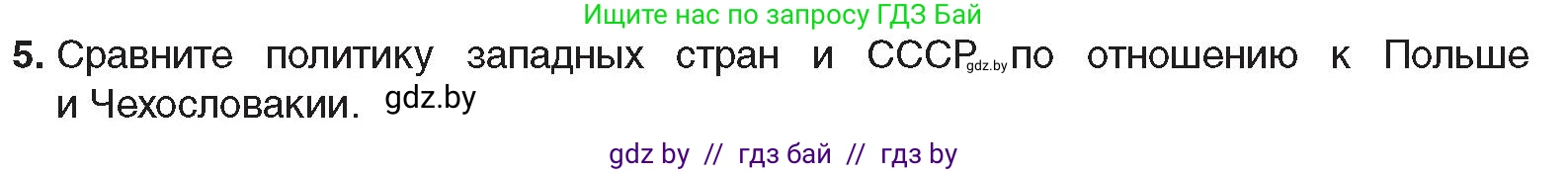 Ищите нас по запросу ГДЗ Бай

5. Сравните политику западных стран и СССР gdz.by по отношению к Польше и Чехословакии. gdz.by

gdz by // гдз бай // гдз by